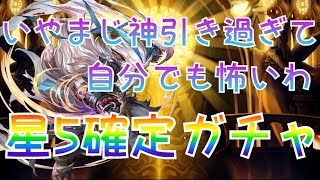 いやまじ神引き過ぎて
自分でも怖いわ

星5確定ガチャ